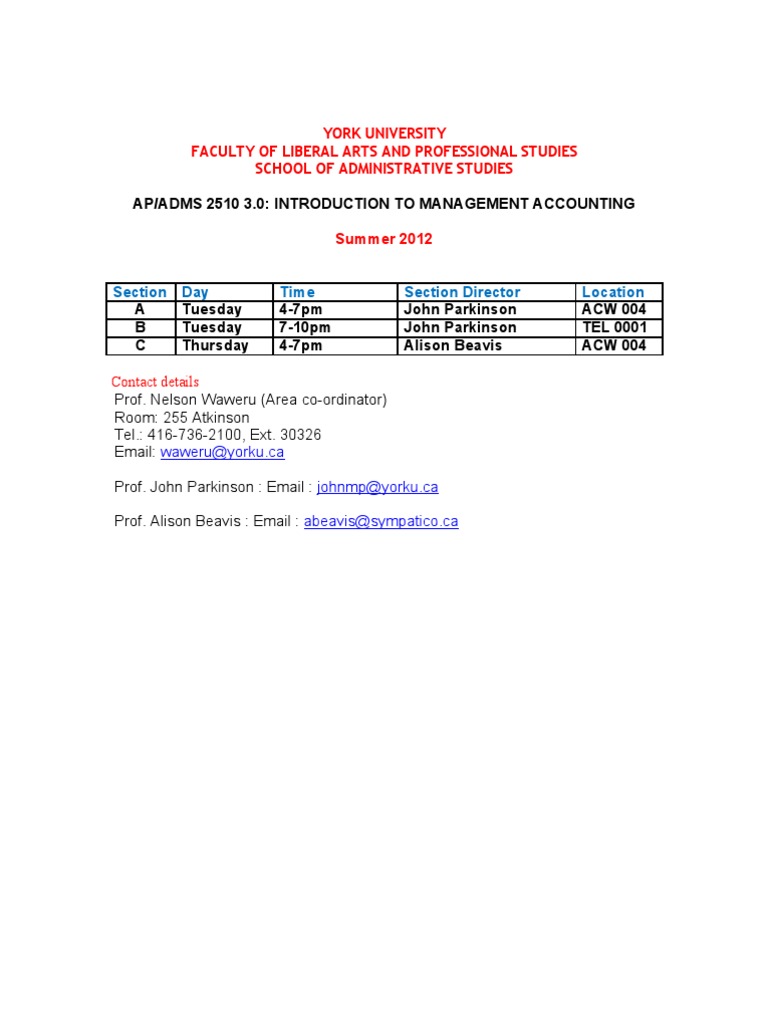 YORK UNIVERSITY
FACULTY OF LIBERAL ARTS AND PROFESSIONAL STUDIES
SCHOOL OF ADMINISTRATIVE STUDIES

AP/ADMS 2510 3.0: INTRODUCTION TO MANAGEMENT ACCOUNTING

Summer 2012

| Section | Day | Time | Section Director | Location |
|---|---|---|---|---|
| A | Tuesday | 4-7pm | John Parkinson | ACW 004 |
| B | Tuesday | 7-10pm | John Parkinson | TEL 0001 |
| C | Thursday | 4-7pm | Alison Beavis | ACW 004 |

Contact details
Prof. Nelson Waweru (Area co-ordinator)
Room: 255 Atkinson
Tel.: 416-736-2100, Ext. 30326
Email: waweru@yorku.ca

Prof. John Parkinson : Email : johnmp@yorku.ca

Prof. Alison Beavis : Email : abeavis@sympatico.ca